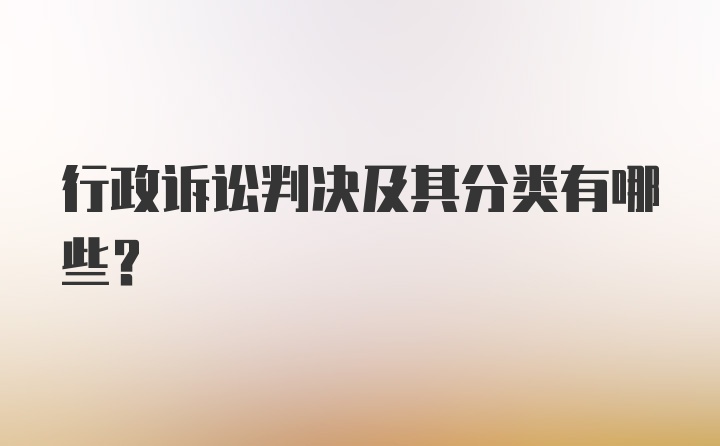 行政诉讼判决及其分类有哪些？